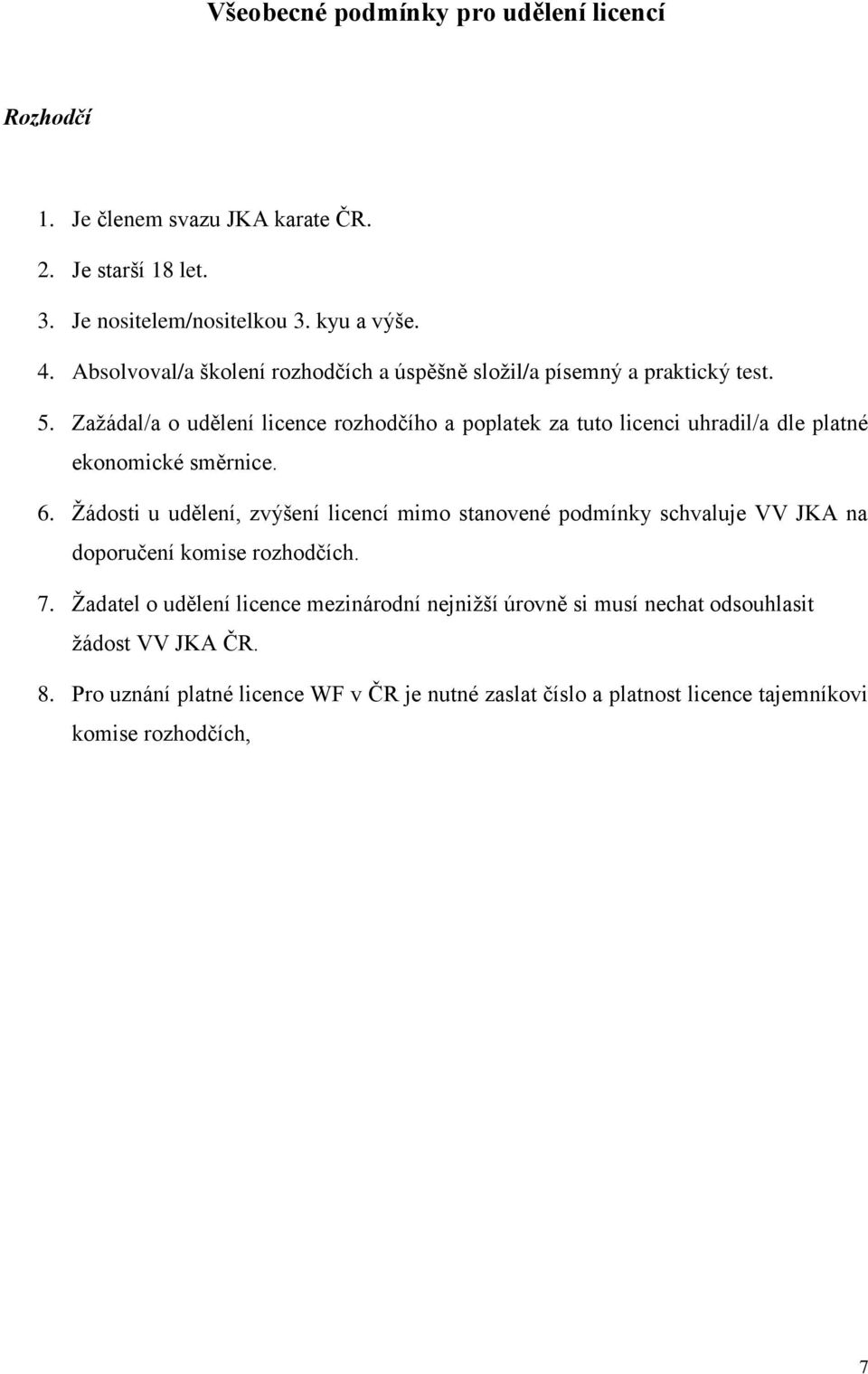 Všeobecné podmínky pro udělení licencí

Rozhodčí

1. Je členem svazu JKA karate ČR.
2. Je starší 18 let.
3. Je nositelem/nositelkou 3. kyu a výše.
4. Absolvoval/a školení rozhodčích a úspěšně složil/a písemný a praktický test.
5. Zažádal/a o udělení licence rozhodčího a poplatek za tuto licenci uhradil/a dle platné ekonomické směrnice.
6. Žádosti u udělení, zvýšení licencí mimo stanovené podmínky schvaluje VV JKA na doporučení komise rozhodčích.
7. Žadatel o udělení licence mezinárodní nejnižší úrovně si musí nechat odsouhlasit žádost VV JKA ČR.
8. Pro uznání platné licence WF v ČR je nutné zaslat číslo a platnost licence tajemníkovi komise rozhodčích,

7